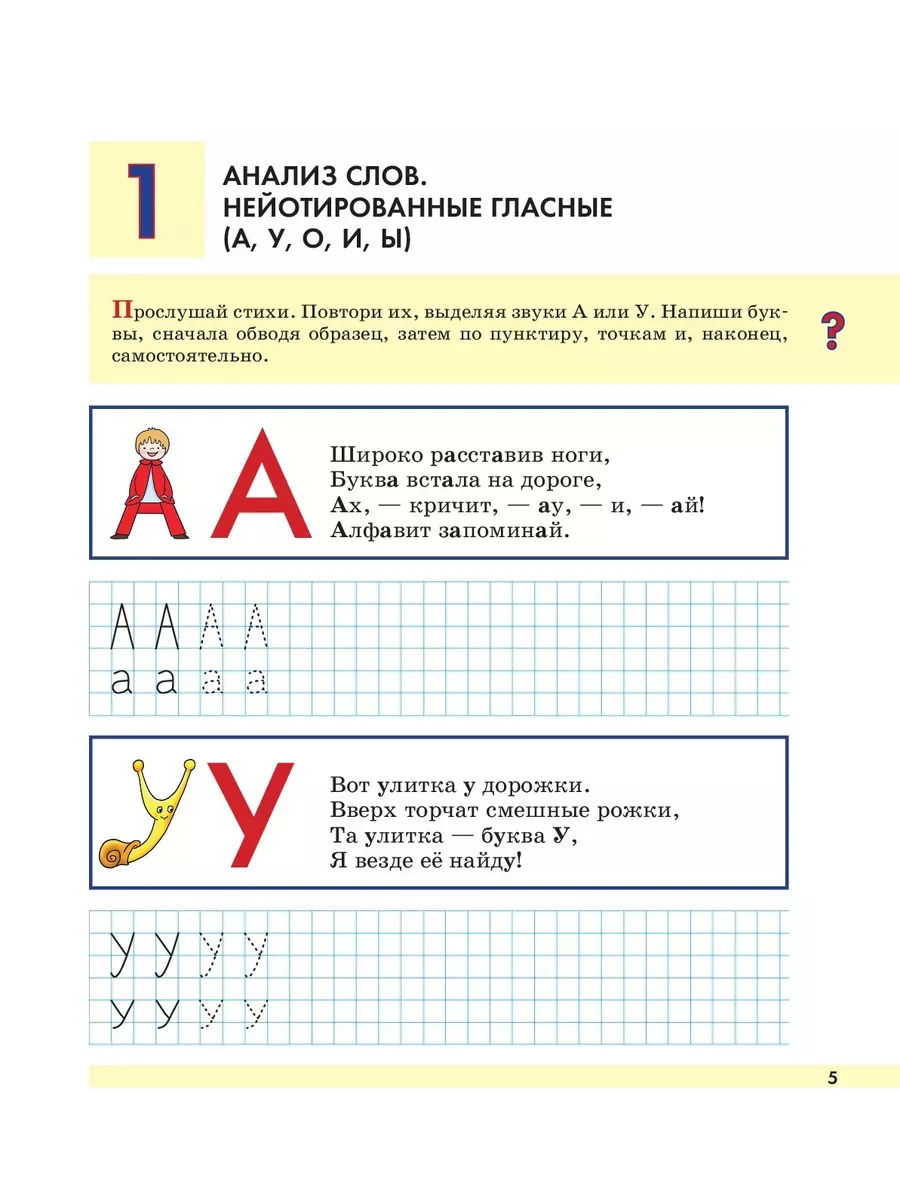 1

АНАЛИЗ СЛОВ. НЕЙОТИРОВАННЫЕ ГЛАСНЫЕ (А, У, О, И, Ы)

Прослушай стихи. Повтори их, выделяя звуки А или У. Напиши буквы, сначала обводя образец, затем по пунктиру, точкам и, наконец, самостоятельно.

?

А

Широко расставив ноги,
Буква встала на дороге,
Ах, — кричит, — ау, — и, — ай!
Алфавит запоминай.

А А А А
а а а а

У

Вот улитка у дорожки.
Вверх торчат смешные рожки,
Та улитка — буква У,
Я везде её найду!

У У У У
у у у у

5